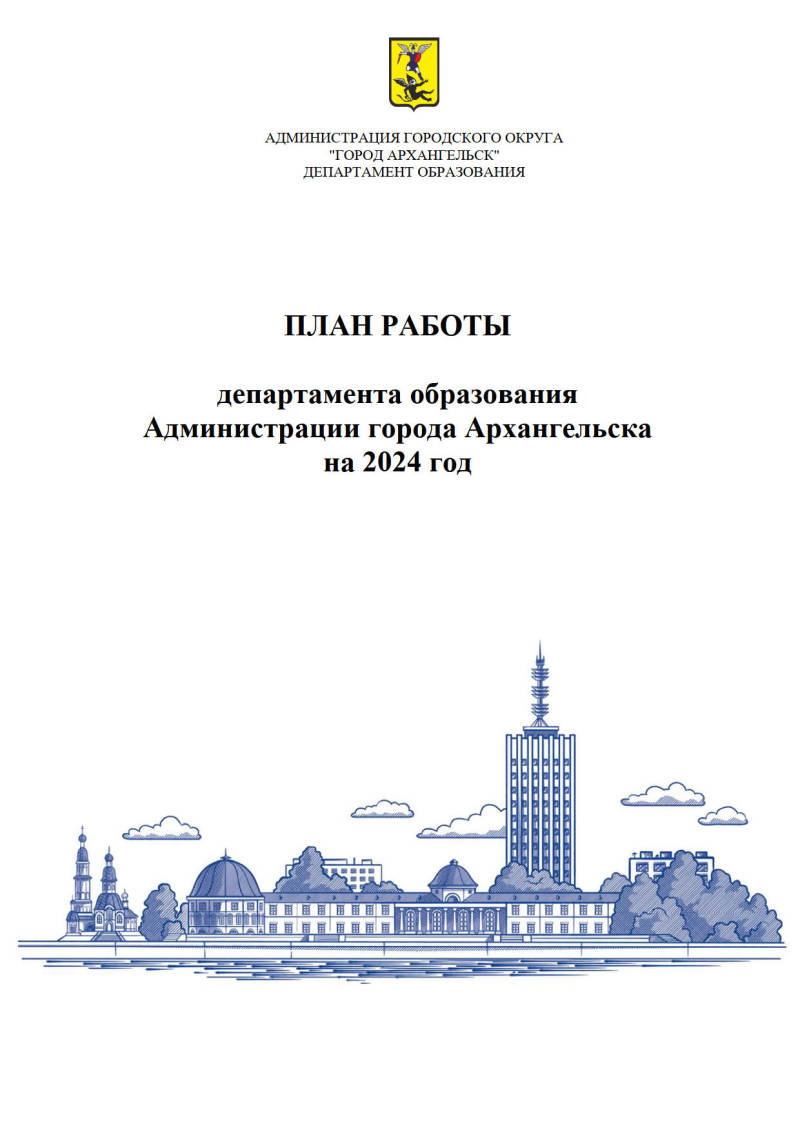 АДМИНИСТРАЦИЯ ГОРОДСКОГО ОКРУГА
"ГОРОД АРХАНГЕЛЬСК"
ДЕПАРТАМЕНТ ОБРАЗОВАНИЯ

ПЛАН РАБОТЫ

департамента образования
Администрации города Архангельска
на 2024 год